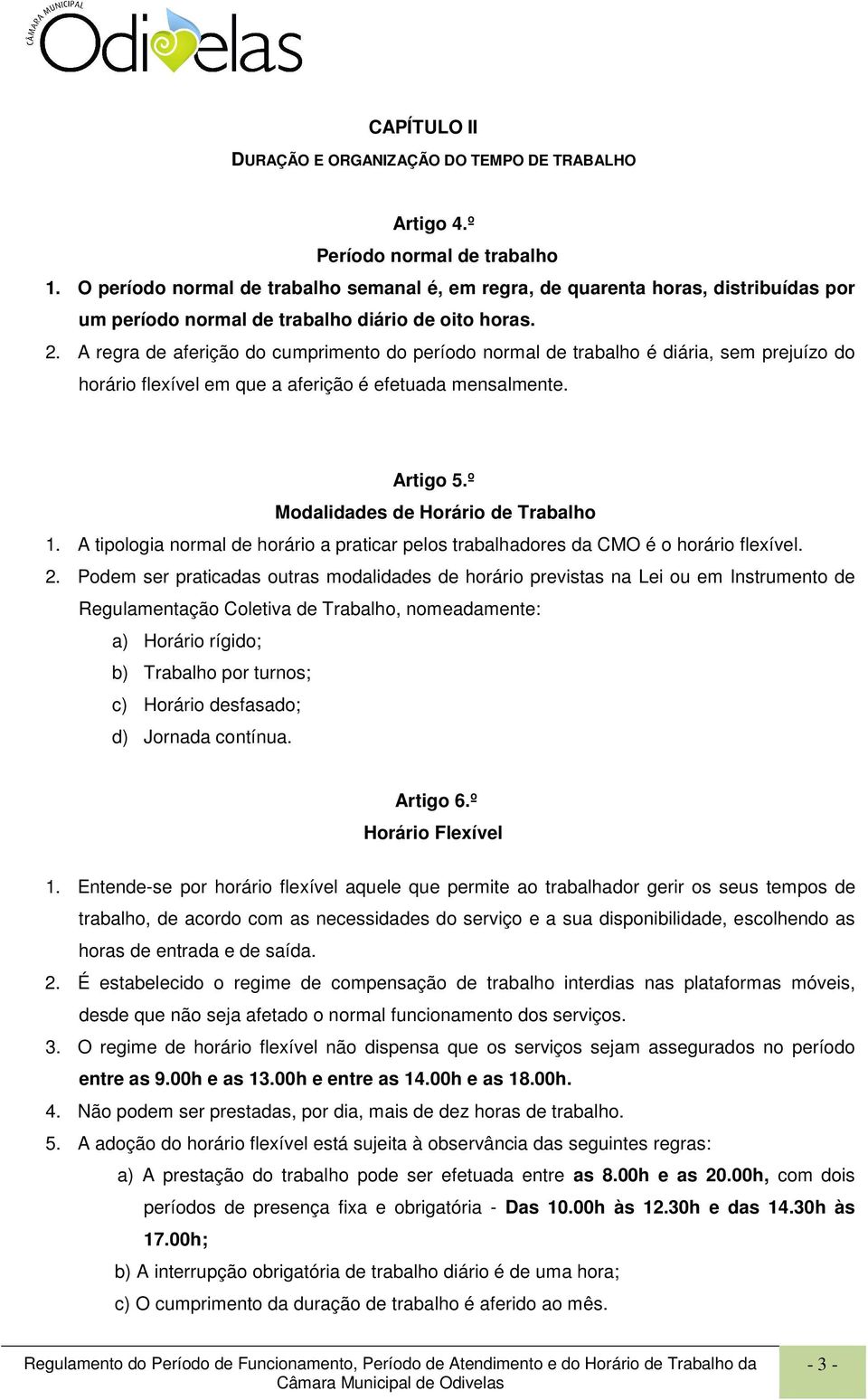 CÂMARA MUNICIPAL
Odivelas

CAPÍTULO II
DURAÇÃO E ORGANIZAÇÃO DO TEMPO DE TRABALHO

Artigo 4.º
Período normal de trabalho
1. O período normal de trabalho semanal é, em regra, de quarenta horas, distribuídas por um período normal de trabalho diário de oito horas.
2. A regra de aferição do cumprimento do período normal de trabalho é diária, sem prejuízo do horário flexível em que a aferição é efetuada mensalmente.

Artigo 5.º
Modalidades de Horário de Trabalho
1. A tipologia normal de horário a praticar pelos trabalhadores da CMO é o horário flexível.
2. Podem ser praticadas outras modalidades de horário previstas na Lei ou em Instrumento de Regulamentação Coletiva de Trabalho, nomeadamente:
a) Horário rígido;
b) Trabalho por turnos;
c) Horário desfasado;
d) Jornada contínua.

Artigo 6.º
Horário Flexível
1. Entende-se por horário flexível aquele que permite ao trabalhador gerir os seus tempos de trabalho, de acordo com as necessidades do serviço e a sua disponibilidade, escolhendo as horas de entrada e de saída.
2. É estabelecido o regime de compensação de trabalho interdias nas plataformas móveis, desde que não seja afetado o normal funcionamento dos serviços.
3. O regime de horário flexível não dispensa que os serviços sejam assegurados no período entre as 9.00h e as 13.00h e entre as 14.00h e as 18.00h.
4. Não podem ser prestadas, por dia, mais de dez horas de trabalho.
5. A adoção do horário flexível está sujeita à observância das seguintes regras:
a) A prestação do trabalho pode ser efetuada entre as 8.00h e as 20.00h, com dois períodos de presença fixa e obrigatória - Das 10.00h às 12.30h e das 14.30h às 17.00h;
b) A interrupção obrigatória de trabalho diário é de uma hora;
c) O cumprimento da duração de trabalho é aferido ao mês.

Regulamento do Período de Funcionamento, Período de Atendimento e do Horário de Trabalho da Câmara Municipal de Odivelas
- 3 -